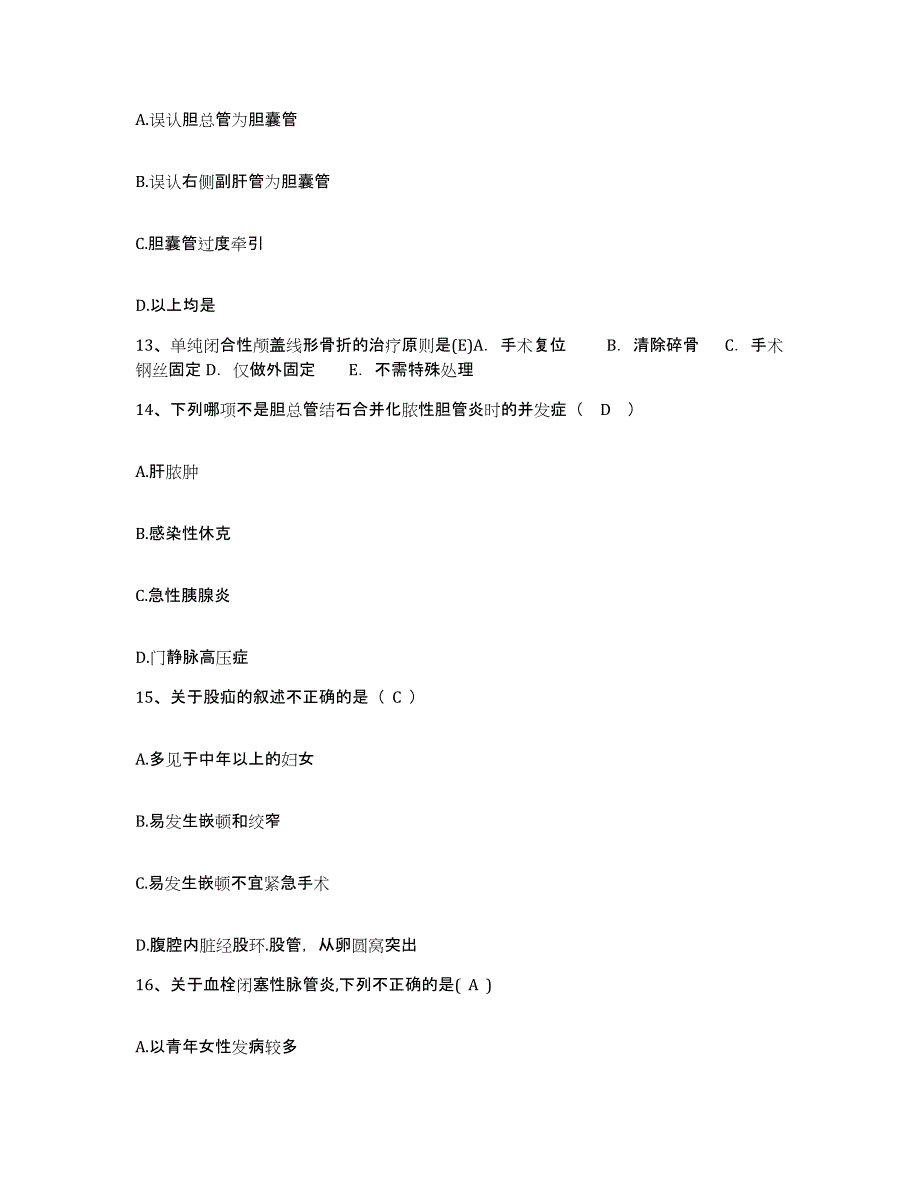 A.误认胆总管为胆囊管

B.误认右侧副肝管为胆囊管

C.胆囊管过度牵引

D.以上均是

13、单纯闭合性颅盖线形骨折的治疗原则是(E)A. 手术复位 B. 清除碎骨 C. 手术钢丝固定 D. 仅做外固定 E. 不需特殊处理

14、下列哪项不是胆总管结石合并化脓性胆管炎时的并发症（ D ）

A.肝脓肿

B.感染性休克

C.急性胰腺炎

D.门静脉高压症

15、关于股疝的叙述不正确的是（ C ）

A.多见于中年以上的妇女

B.易发生嵌顿和绞窄

C.易发生嵌顿不宜紧急手术

D.腹腔内脏经股环.股管，从卵圆窝突出

16、关于血栓闭塞性脉管炎,下列不正确的是( A )

A.以青年女性发病较多